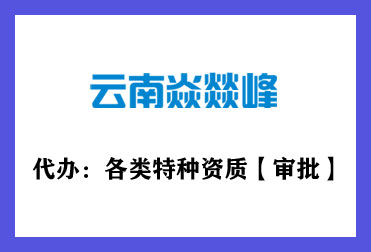 云南焱燚峰

代办：各类特种资质【审批】